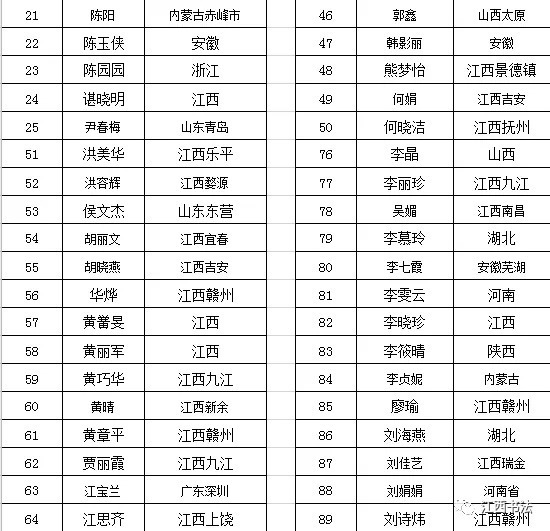 | 21 | 陈阳 | 内蒙古赤峰市 |
|---|---|---|
| 22 | 陈玉侠 | 安徽 |
| 23 | 陈园园 | 浙江 |
| 24 | 谌晓明 | 江西 |
| 25 | 尹春梅 | 山东青岛 |
| 51 | 洪美华 | 江西乐平 |
| 52 | 洪容辉 | 江西婺源 |
| 53 | 侯文杰 | 山东东营 |
| 54 | 胡丽文 | 江西宜春 |
| 55 | 胡晓燕 | 江西吉安 |
| 56 | 华烨 | 江西赣州 |
| 57 | 黄蕃旻 | 江西 |
| 58 | 黄丽军 | 江西 |
| 59 | 黄巧华 | 江西九江 |
| 60 | 黄晴 | 江西新余 |
| 61 | 黄章平 | 江西赣州 |
| 62 | 贾丽霞 | 江西九江 |
| 63 | 江宝兰 | 广东深圳 |
| 64 | 江思齐 | 江西上饶 |

| 46 | 郭鑫 | 山西太原 |
|---|---|---|
| 47 | 韩影丽 | 安徽 |
| 48 | 熊梦怡 | 江西景德镇 |
| 49 | 何娟 | 江西吉安 |
| 50 | 何晓洁 | 江西抚州 |
| 76 | 李晶 | 山西 |
| 77 | 李丽珍 | 江西九江 |
| 78 | 吴媚 | 江西南昌 |
| 79 | 李慕玲 | 湖北 |
| 80 | 李七霞 | 安徽芜湖 |
| 81 | 李雯云 | 河南 |
| 82 | 李晓珍 | 江西 |
| 83 | 李筱晴 | 陕西 |
| 84 | 李贞妮 | 内蒙古 |
| 85 | 廖瑜 | 江西赣州 |
| 86 | 刘海燕 | 湖北 |
| 87 | 刘佳艺 | 江西瑞金 |
| 88 | 刘娟娟 | 河南省 |
| 89 | 刘诗炜 | 江西赣州 |

江西书法